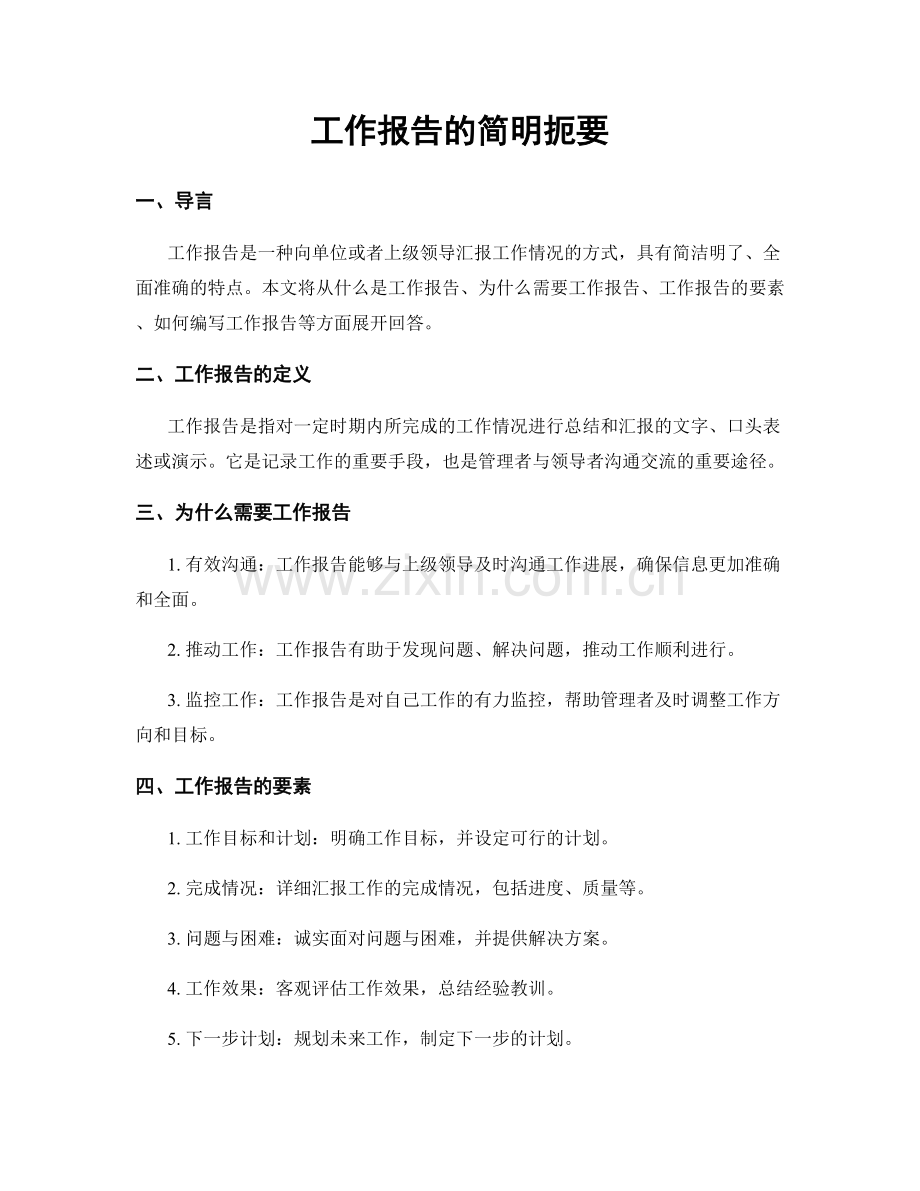 工作报告的简明扼要

一、导言

工作报告是一种向单位或者上级领导汇报工作情况的方式，具有简洁明了、全面准确的特点。本文将从什么是工作报告、为什么需要工作报告、工作报告的要素、如何编写工作报告等方面展开回答。

二、工作报告的定义

工作报告是指对一定时期内所完成的工作情况进行总结和汇报的文字、口头表述或演示。它是记录工作的重要手段，也是管理者与领导者沟通交流的重要途径。

三、为什么需要工作报告

1.有效沟通：工作报告能够与上级领导及时沟通工作进展，确保信息更加准确和全面。

2.推动工作：工作报告有助于发现问题、解决问题，推动工作顺利进行。

3.监控工作：工作报告是对自己工作的有力监控，帮助管理者及时调整工作方向和目标。

四、工作报告的要素

1.工作目标和计划：明确工作目标，并设定可行的计划。

2.完成情况：详细汇报工作的完成情况，包括进度、质量等。

3.问题与困难：诚实面对问题与困难，并提供解决方案。

4.工作效果：客观评估工作效果，总结经验教训。

5.下一步计划：规划未来工作，制定下一步的计划。

www.zixin.com.cn